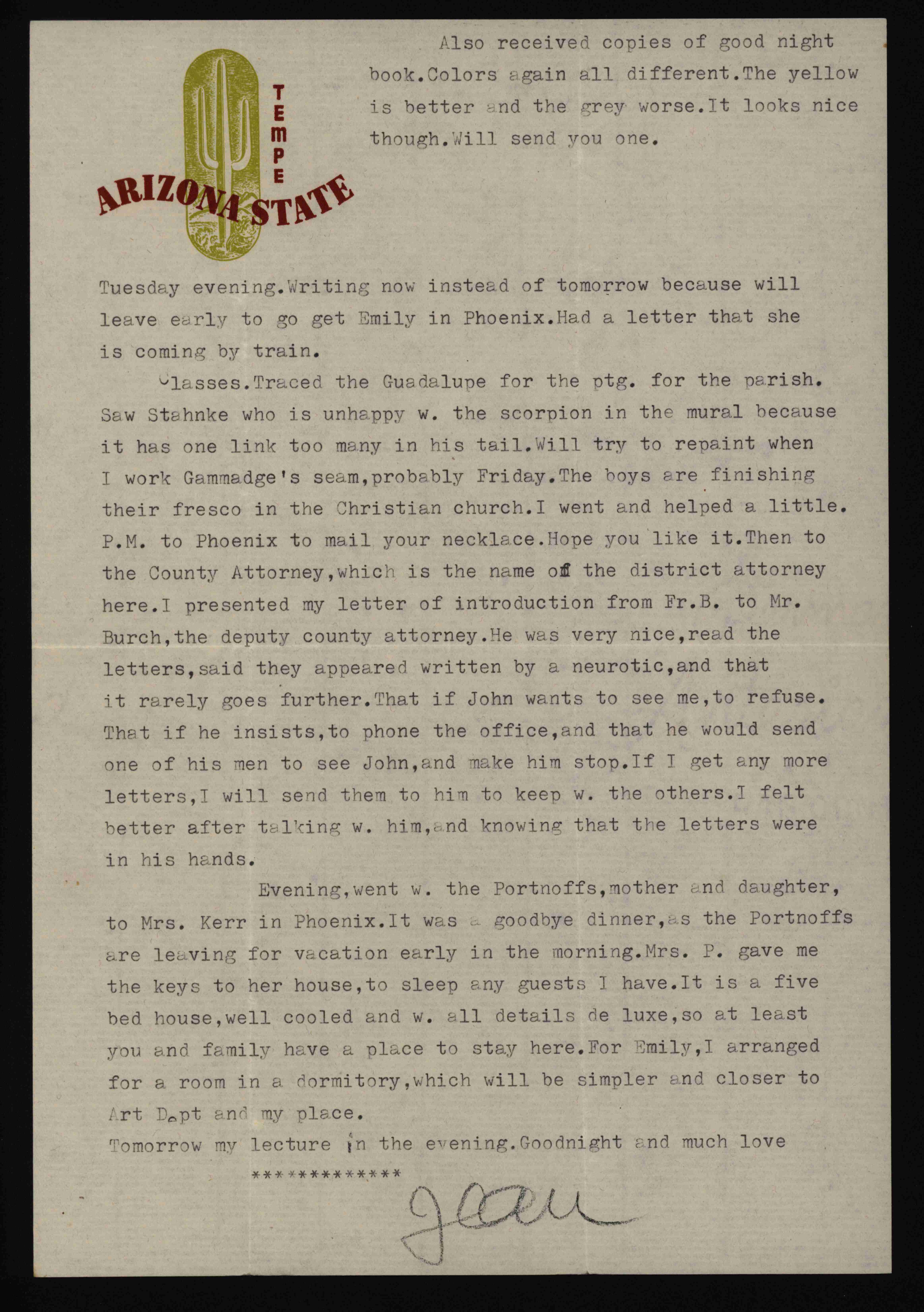 TEMPE
ARIZONA STATE

Also received copies of good night book.Colors again all different.The yellow is better and the grey worse.It looks nice though.Will send you one.

Tuesday evening.Writing now instead of tomorrow because will leave early to go get Emily in Phoenix.Had a letter that she is coming by train.

Classes.Traced the Guadalupe for the ptg. for the parish. Saw Stahnke who is unhappy w. the scorpion in the mural because it has one link too many in his tail.Will try to repaint when I work Gammadge's seam,probably Friday.The boys are finishing their fresco in the Christian church.I went and helped a little. P.M. to Phoenix to mail your necklace.Hope you like it.Then to the County Attorney,which is the name of the district attorney here.I presented my letter of introduction from Fr.B. to Mr. Burch,the deputy county attorney.He was very nice,read the letters,said they appeared written by a neurotic,and that it rarely goes further.That if John wants to see me,to refuse. That if he insists,to phone the office,and that he would send one of his men to see John,and make him stop.If I get any more letters,I will send them to him to keep w. the others.I felt better after talking w. him,and knowing that the letters were in his hands.

Evening,went w. the Portnoffs,mother and daughter, to Mrs. Kerr in Phoenix.It was a goodbye dinner,as the Portnoffs are leaving for vacation early in the morning.Mrs. P. gave me the keys to her house,to sleep any guests I have.It is a five bed house,well cooled and w. all details de luxe,so at least you and family have a place to stay here.For Emily,I arranged for a room in a dormitory,which will be simpler and closer to Art Dept and my place.
Tomorrow my lecture in the evening.Goodnight and much love
*************
Jean